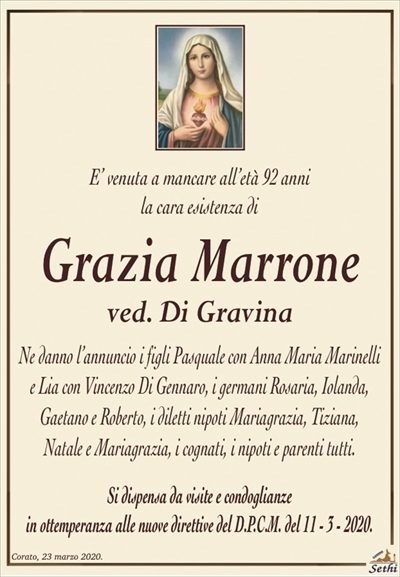 E' venuta a mancare all'età 92 anni
la cara esistenza di

Grazia Marrone
ved. Di Gravina

Ne danno l'annuncio i figli Pasquale con Anna Maria Marinelli e Lia con Vincenzo Di Gennaro, i germani Rosaria, Iolanda, Gaetano e Roberto, i diletti nipoti Mariagrazia, Tiziana, Natale e Mariagrazia, i cognati, i nipoti e parenti tutti.

Si dispensa da visite e condoglianze
in ottemperanza alle nuove direttive del D.P.C.M. del 11 - 3 - 2020.

Corato, 23 marzo 2020.

Sethi